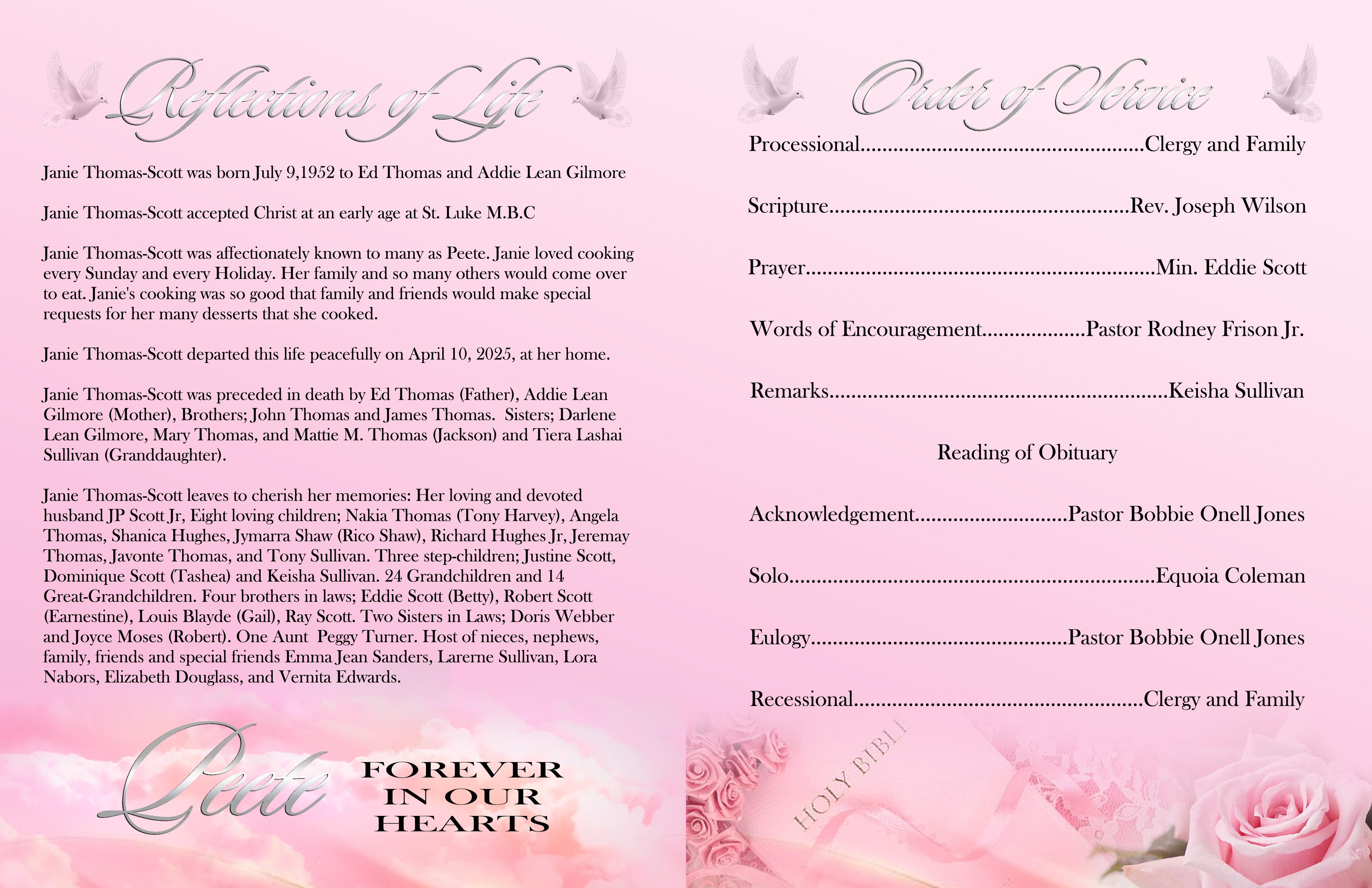 Reflections of Life

Janie Thomas-Scott was born July 9,1952 to Ed Thomas and Addie Lean Gilmore

Janie Thomas-Scott accepted Christ at an early age at St. Luke M.B.C

Janie Thomas-Scott was affectionately known to many as Peete. Janie loved cooking every Sunday and every Holiday. Her family and so many others would come over to eat. Janie's cooking was so good that family and friends would make special requests for her many desserts that she cooked.

Janie Thomas-Scott departed this life peacefully on April 10, 2025, at her home.

Janie Thomas-Scott was preceded in death by Ed Thomas (Father), Addie Lean Gilmore (Mother), Brothers; John Thomas and James Thomas. Sisters; Darlene Lean Gilmore, Mary Thomas, and Mattie M. Thomas (Jackson) and Tiera Lashai Sullivan (Granddaughter).

Janie Thomas-Scott leaves to cherish her memories: Her loving and devoted husband JP Scott Jr, Eight loving children; Nakia Thomas (Tony Harvey), Angela Thomas, Shanica Hughes, Jymarra Shaw (Rico Shaw), Richard Hughes Jr, Jeremay Thomas, Javonte Thomas, and Tony Sullivan. Three step-children; Justine Scott, Dominique Scott (Tashea) and Keisha Sullivan. 24 Grandchildren and 14 Great-Grandchildren. Four brothers in laws; Eddie Scott (Betty), Robert Scott (Earnestine), Louis Blayde (Gail), Ray Scott. Two Sisters in Laws; Doris Webber and Joyce Moses (Robert). One Aunt Peggy Turner. Host of nieces, nephews, family, friends and special friends Emma Jean Sanders, Larerne Sullivan, Lora Nabors, Elizabeth Douglass, and Vernita Edwards.

Peete

FOREVER
IN OUR
HEARTS

Order of Service

Processional Clergy and Family

Scripture Rev. Joseph Wilson

Prayer Min. Eddie Scott

Words of Encouragement Pastor Rodney Frison Jr.

Remarks Keisha Sullivan

Reading of Obituary

Acknowledgement Pastor Bobbie Onell Jones

Solo Equoia Coleman

Eulogy Pastor Bobbie Onell Jones

Recessional Clergy and Family

HOLY BIBLE